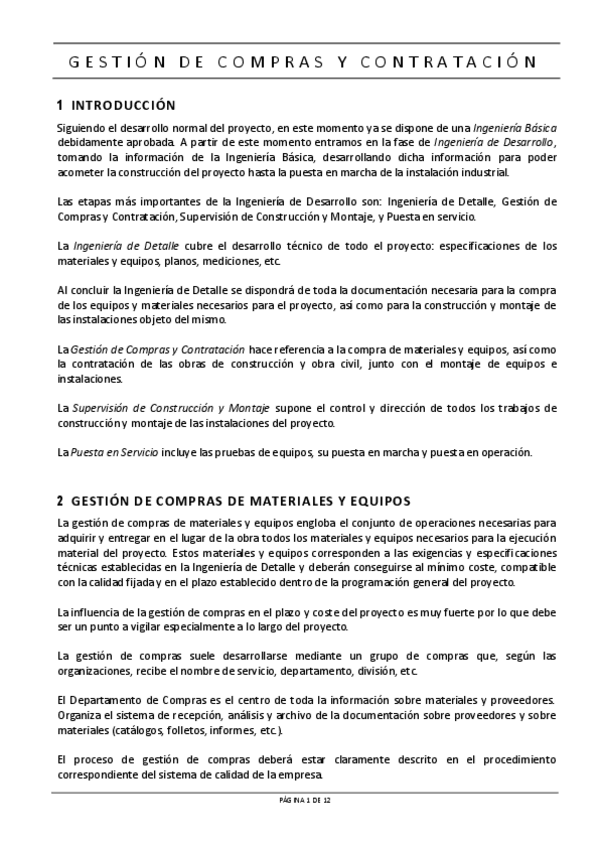 GESTIÓN DE COMPRAS Y CONTRATACIÓN

1 INTRODUCCIÓN

Siguiendo el desarrollo normal del proyecto, en este momento ya se dispone de una Ingeniería Básica debidamente aprobada. A partir de este momento entramos en la fase de Ingeniería de Desarrollo, tomando la información de la Ingeniería Básica, desarrollando dicha información para poder acometer la construcción del proyecto hasta la puesta en marcha de la instalación industrial.

Las etapas más importantes de la Ingeniería de Desarrollo son: Ingeniería de Detalle, Gestión de Compras y Contratación, Supervisión de Construcción y Montaje, y Puesta en servicio.

La Ingeniería de Detalle cubre el desarrollo técnico de todo el proyecto: especificaciones de los materiales y equipos, planos, mediciones, etc.

Al concluir la Ingeniería de Detalle se dispondrá de toda la documentación necesaria para la compra de los equipos y materiales necesarios para el proyecto, así como para la construcción y montaje de las instalaciones objeto del mismo.

La Gestión de Compras y Contratación hace referencia a la compra de materiales y equipos, así como la contratación de las obras de construcción y obra civil, junto con el montaje de equipos e instalaciones.

La Supervisión de Construcción y Montaje supone el control y dirección de todos los trabajos de construcción y montaje de las instalaciones del proyecto.

La Puesta en Servicio incluye las pruebas de equipos, su puesta en marcha y puesta en operación.

2 GESTIÓN DE COMPRAS DE MATERIALES Y EQUIPOS

La gestión de compras de materiales y equipos engloba el conjunto de operaciones necesarias para adquirir y entregar en el lugar de la obra todos los materiales y equipos necesarios para la ejecución material del proyecto. Estos materiales y equipos corresponden a las exigencias y especificaciones técnicas establecidas en la Ingeniería de Detalle y deberán conseguirse al mínimo coste, compatible con la calidad fijada y en el plazo establecido dentro de la programación general del proyecto.

La influencia de la gestión de compras en el plazo y coste del proyecto es muy fuerte por lo que debe ser un punto a vigilar especialmente a lo largo del proyecto.

La gestión de compras suele desarrollarse mediante un grupo de compras que, según las organizaciones, recibe el nombre de servicio, departamento, división, etc.

El Departamento de Compras es el centro de toda la información sobre materiales y proveedores. Organiza el sistema de recepción, análisis y archivo de la documentación sobre proveedores y sobre materiales (catálogos, folletos, informes, etc.).

El proceso de gestión de compras deberá estar claramente descrito en el procedimiento correspondiente del sistema de calidad de la empresa.

PÁGINA 1 DE 12